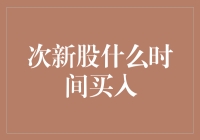 次新股什么时间买入